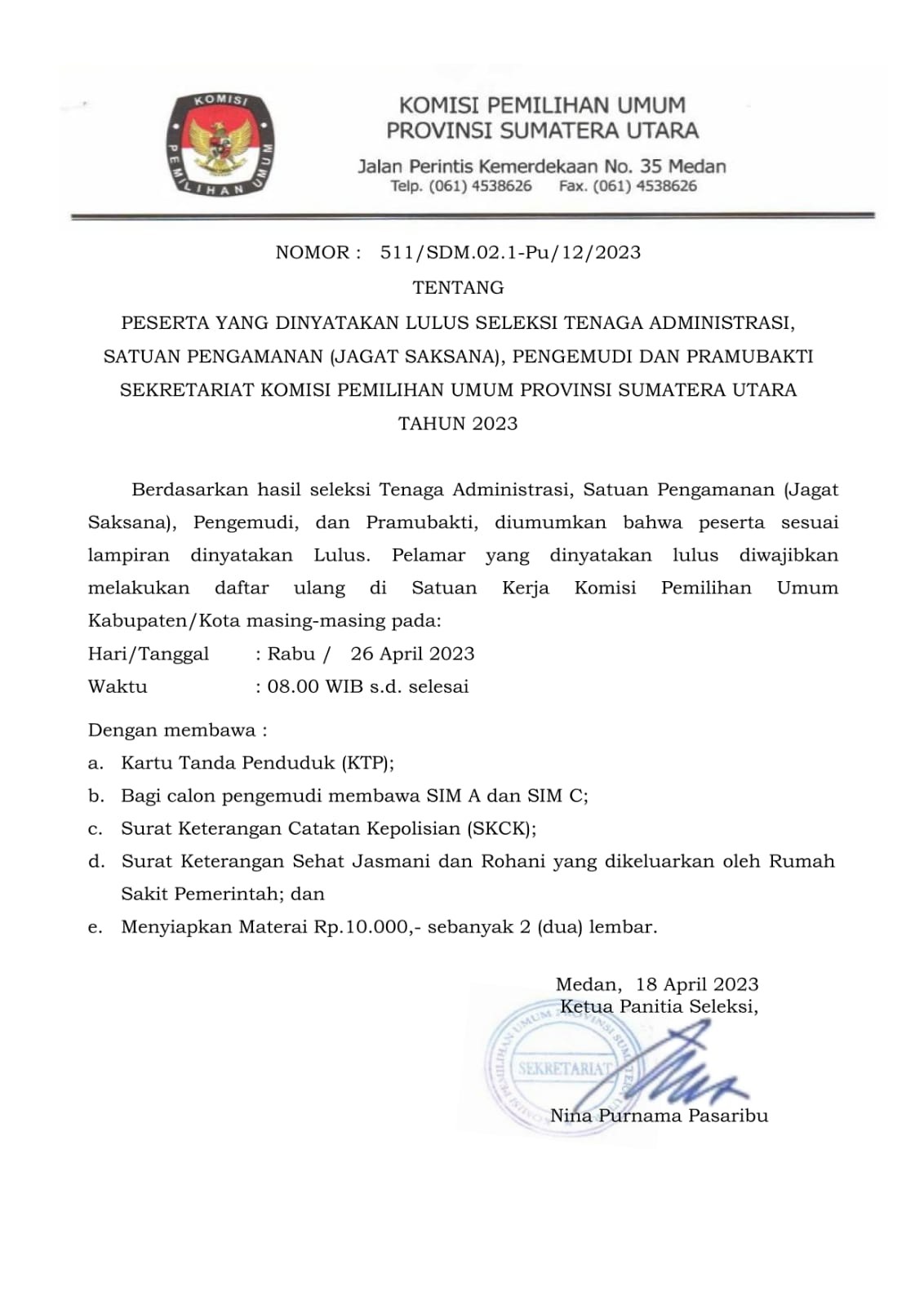 KOMISI PEMILIHAN UMUM

KOMISI PEMILIHAN UMUM
PROVINSI SUMATERA UTARA

Jalan Perintis Kemerdekaan No. 35 Medan
Telp. (061) 4538626 Fax. (061) 4538626

NOMOR : 511/SDM.02.1-Pu/12/2023
TENTANG
PESERTA YANG DINYATAKAN LULUS SELEKSI TENAGA ADMINISTRASI, SATUAN PENGAMANAN (JAGAT SAKSANA), PENGEMUDI DAN PRAMUBAKTI SEKRETARIAT KOMISI PEMILIHAN UMUM PROVINSI SUMATERA UTARA TAHUN 2023

Berdasarkan hasil seleksi Tenaga Administrasi, Satuan Pengamanan (Jagat Saksana), Pengemudi, dan Pramubakti, diumumkan bahwa peserta sesuai lampiran dinyatakan Lulus. Pelamar yang dinyatakan lulus diwajibkan melakukan daftar ulang di Satuan Kerja Komisi Pemilihan Umum Kabupaten/Kota masing-masing pada:
Hari/Tanggal : Rabu / 26 April 2023
Waktu : 08.00 WIB s.d. selesai

Dengan membawa :
a. Kartu Tanda Penduduk (KTP);
b. Bagi calon pengemudi membawa SIM A dan SIM C;
c. Surat Keterangan Catatan Kepolisian (SKCK);
d. Surat Keterangan Sehat Jasmani dan Rohani yang dikeluarkan oleh Rumah Sakit Pemerintah; dan
e. Menyiapkan Materai Rp.10.000,- sebanyak 2 (dua) lembar.

Medan, 18 April 2023
Ketua Panitia Seleksi,

KOMISI PEMILIHAN UMUM PROVINSI SUMATERA UTARA
SEKRETARIAT

Nina Purnama Pasaribu